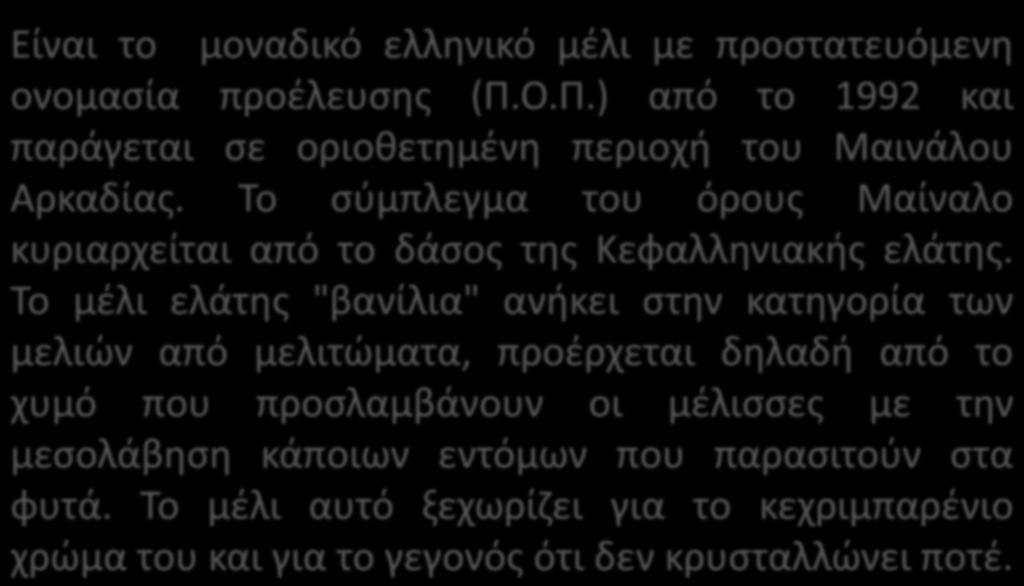 Είναι το μοναδικό ελληνικό μέλι με προστατευόμενη ονομασία προέλευσης (Π.Ο.Π.) από το 1992 και παράγεται σε οριοθετημένη περιοχή του Μαινάλου Αρκαδίας. Το σύμπλεγμα του όρους Μαίναλο κυριαρχείται από το δάσος της Κεφαλληνιακής ελάτης. Το μέλι ελάτης "βανίλια" ανήκει στην κατηγορία των μελιών από μελιτώματα, προέρχεται δηλαδή από το χυμό που προσλαμβάνουν οι μέλισσες με την μεσολάβηση κάποιων εντόμων που παρασιτούν στα φυτά. Το μέλι αυτό ξεχωρίζει για το κεχριμπαρένιο χρώμα του και για το γεγονός ότι δεν κρυσταλλώνει ποτέ.